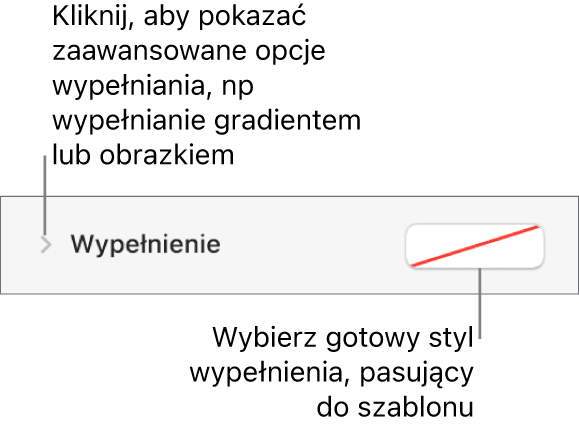 Kliknij, aby pokazać zaawansowane opcje wypełniania, np wypełnianie gradientem lub obrazkiem

Wypełnienie

Wybierz gotowy styl wypełnienia, pasujący do szablonu